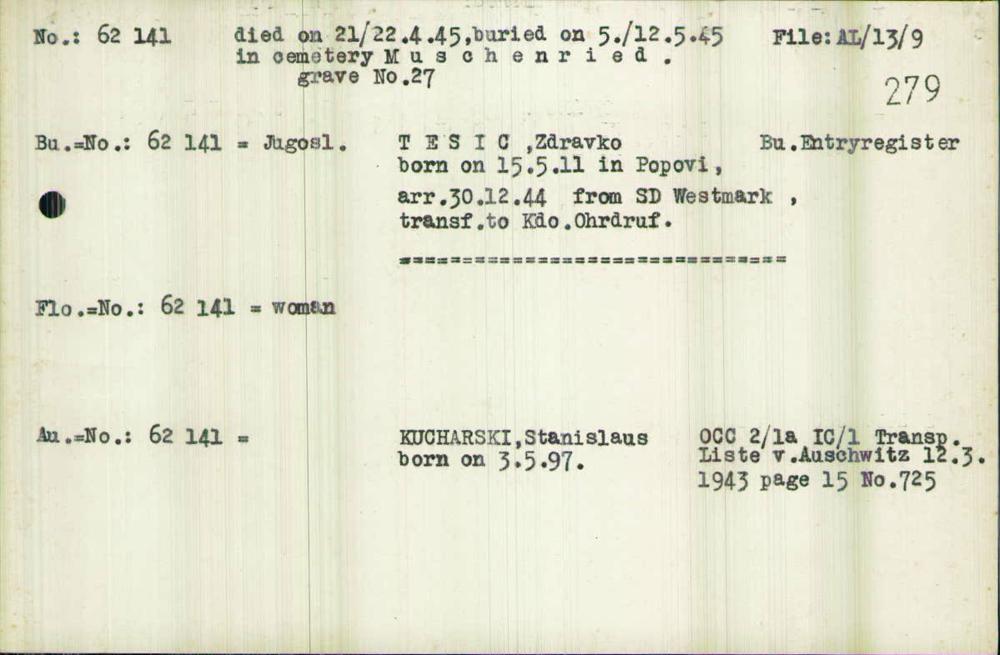 No.: 62 141 died on 21/22.4.45,buried on 5./12.5.45 in cemetery M u s c h e n r i e d . grave No.27 File: AL/13/9

279

Bu.=No.: 62 141 = Jugosl.

T E S I C ,Zdravko born on 15.5.11 in Popovi, arr.30.12.44 from SD Westmark , transf.to Kdo.Ohrdruf.

Bu.Entryregister

==============================

Flo.=No.: 62 141 = woman

Au.=No.: 62 141 =

KUCHARSKI,Stanislaus born on 3.5.97.

OCC 2/1a IC/1 Transp. Liste v.Auschwitz 12.3. 1943 page 15 No.725